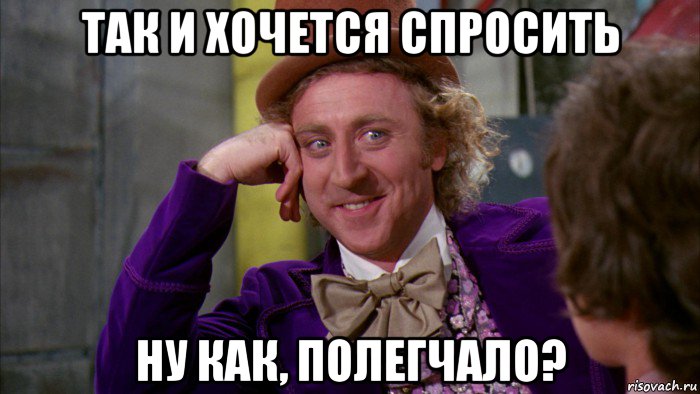 ТАК И ХОЧЕТСЯ СПРОСИТЬ

НУ КАК, ПОЛЕГЧАЛО?

risovach.ru